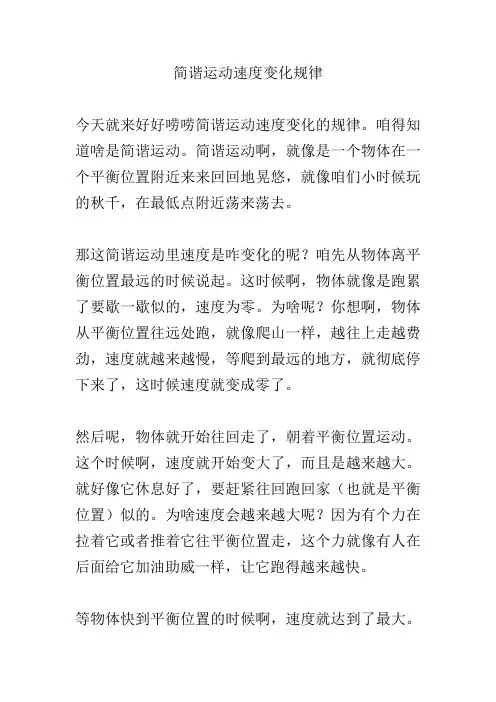 简谐运动速度变化规律

今天就来好好唠唠简谐运动速度变化的规律。咱得知道啥是简谐运动。简谐运动啊，就像是一个物体在一个平衡位置附近来来回回地晃悠，就像咱们小时候玩的秋千，在最低点附近荡来荡去。

那这简谐运动里速度是咋变化的呢？咱先从物体离平衡位置最远的时候说起。这时候啊，物体就像是跑累了要歇一歇似的，速度为零。为啥呢？你想啊，物体从平衡位置往远处跑，就像爬山一样，越往上走越费劲，速度就越来越慢，等爬到最远的地方，就彻底停下来了，这时候速度就变成零了。

然后呢，物体就开始往回走了，朝着平衡位置运动。这个时候啊，速度就开始变大了，而且是越来越大。就好像它休息好了，要赶紧往回跑回家（也就是平衡位置）似的。为啥速度会越来越大呢？因为有个力在拉着它或者推着它往平衡位置走，这个力就像有人在后面给它加油助威一样，让它跑得越来越快。

等物体快到平衡位置的时候啊，速度就达到了最大。